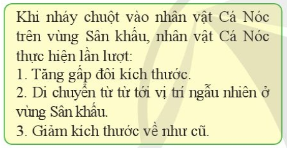 Khi nháy chuột vào nhân vật Cá Nóc trên vùng Sân khấu, nhân vật Cá Nóc thực hiện lần lượt:
1. Tăng gấp đôi kích thước.
2. Di chuyển từ từ tới vị trí ngẫu nhiên ở vùng Sân khấu.
3. Giảm kích thước về như cũ.